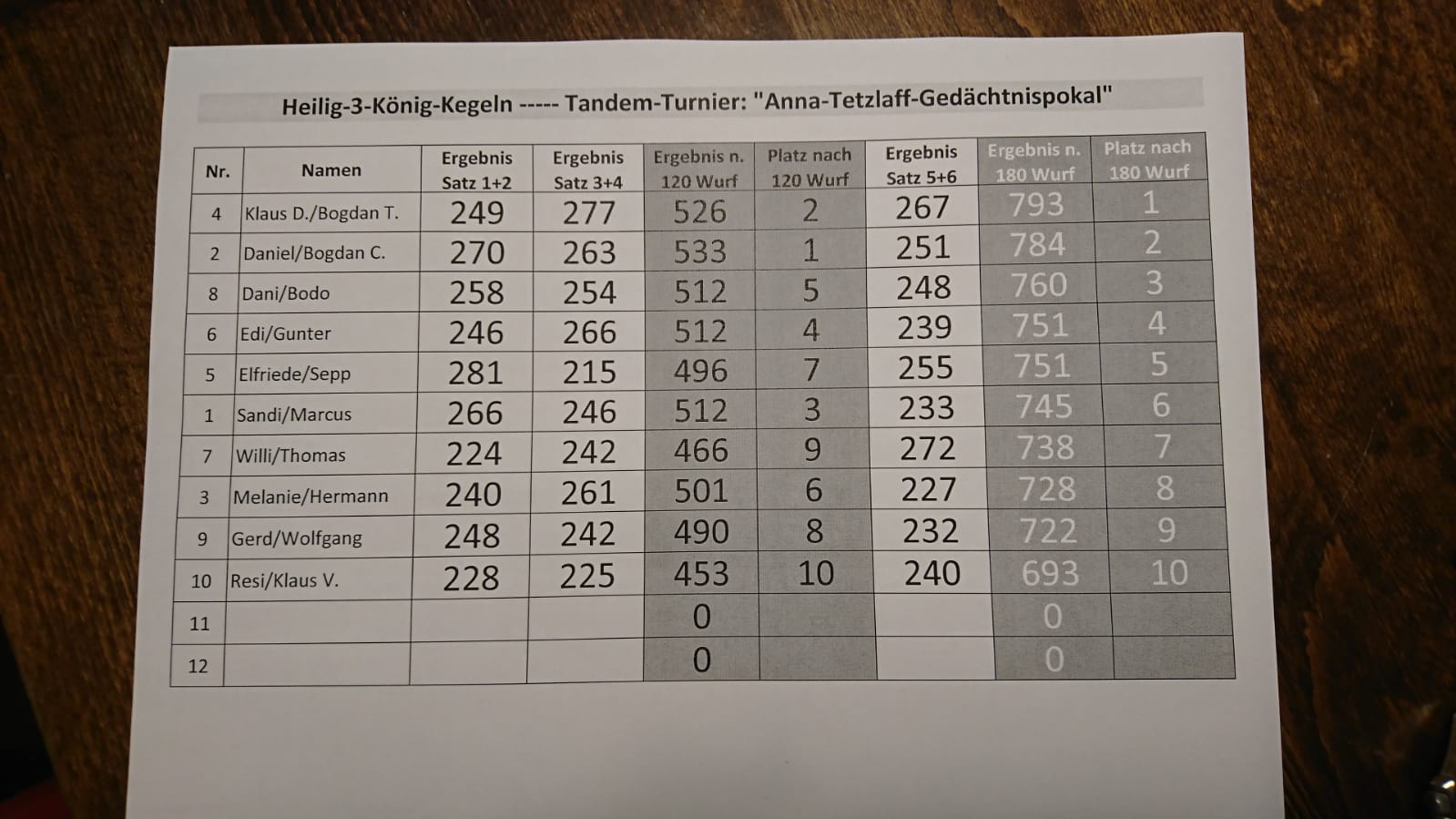 Heilig-3-König-Kegeln ----- Tandem-Turnier: "Anna-Tetzlaff-Gedächtnispokal"

| Nr. | Namen | Ergebnis Satz 1+2 | Ergebnis Satz 3+4 | Ergebnis n. 120 Wurf | Platz nach 120 Wurf | Ergebnis Satz 5+6 | Ergebnis n. 180 Wurf | Platz nach 180 Wurf |
|---|---|---|---|---|---|---|---|---|
| 4 | Klaus D./Bogdan T. | 249 | 277 | 526 | 2 | 267 | 793 | 1 |
| 2 | Daniel/Bogdan C. | 270 | 263 | 533 | 1 | 251 | 784 | 2 |
| 8 | Dani/Bodo | 258 | 254 | 512 | 5 | 248 | 760 | 3 |
| 6 | Edi/Gunter | 246 | 266 | 512 | 4 | 239 | 751 | 4 |
| 5 | Elfriede/Sepp | 281 | 215 | 496 | 7 | 255 | 751 | 5 |
| 1 | Sandi/Marcus | 266 | 246 | 512 | 3 | 233 | 745 | 6 |
| 7 | Willi/Thomas | 224 | 242 | 466 | 9 | 272 | 738 | 7 |
| 3 | Melanie/Hermann | 240 | 261 | 501 | 6 | 227 | 728 | 8 |
| 9 | Gerd/Wolfgang | 248 | 242 | 490 | 8 | 232 | 722 | 9 |
| 10 | Resi/Klaus V. | 228 | 225 | 453 | 10 | 240 | 693 | 10 |
| 11 | | | | 0 | | | 0 | |
| 12 | | | | 0 | | | 0 | |